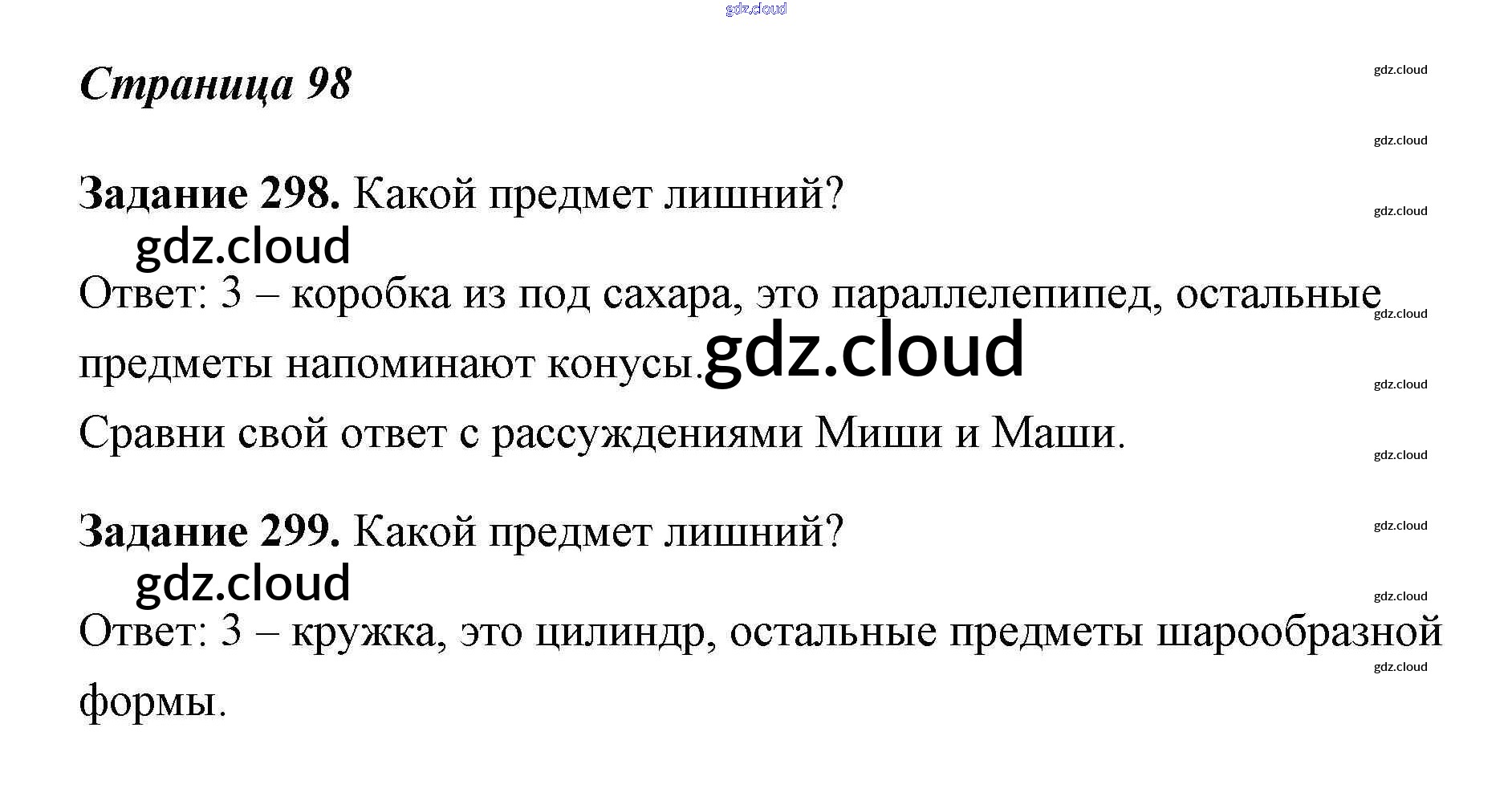 Страница 98

Задание 298. Какой предмет лишний?

Ответ: 3 – коробка из под сахара, это параллелепипед, остальные предметы напоминают конусы.

Сравни свой ответ с рассуждениями Миши и Маши.

Задание 299. Какой предмет лишний?

Ответ: 3 – кружка, это цилиндр, остальные предметы шарообразной формы.

gdz.cloud